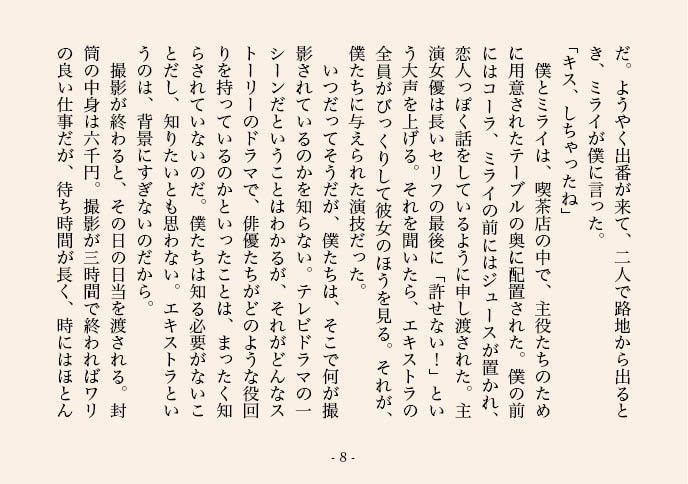 だ。ようやく出番が来て、二人で路地から出るとき、ミライが僕に言った。

「キス、しちゃったね」

僕とミライは、喫茶店の中で、主役たちのために用意されたテーブルの奥に配置された。僕の前にはコーラ、ミライの前にはジュースが置かれ、恋人っぽく話をしているように申し渡された。主演女優は長いセリフの最後に「許せない！」という大声を上げる。それを聞いたら、エキストラの全員がびっくりして彼女のほうを見る。それが、僕たちに与えられた演技だった。

いつだってそうだが、僕たちは、そこで何が撮影されているのかを知らない。テレビドラマの一シーンだということはわかるが、それがどんなストーリーのドラマで、俳優たちがどのような役回りを持っているのかといったことは、まったく知らされていないのだ。僕たちは知る必要がないことだし、知りたいとも思わない。エキストラというのは、背景にすぎないのだから。

撮影が終わると、その日の日当を渡される。封筒の中身は六千円。撮影が三時間で終わればワリの良い仕事だが、待ち時間が長く、時にはほとん

- 8 -